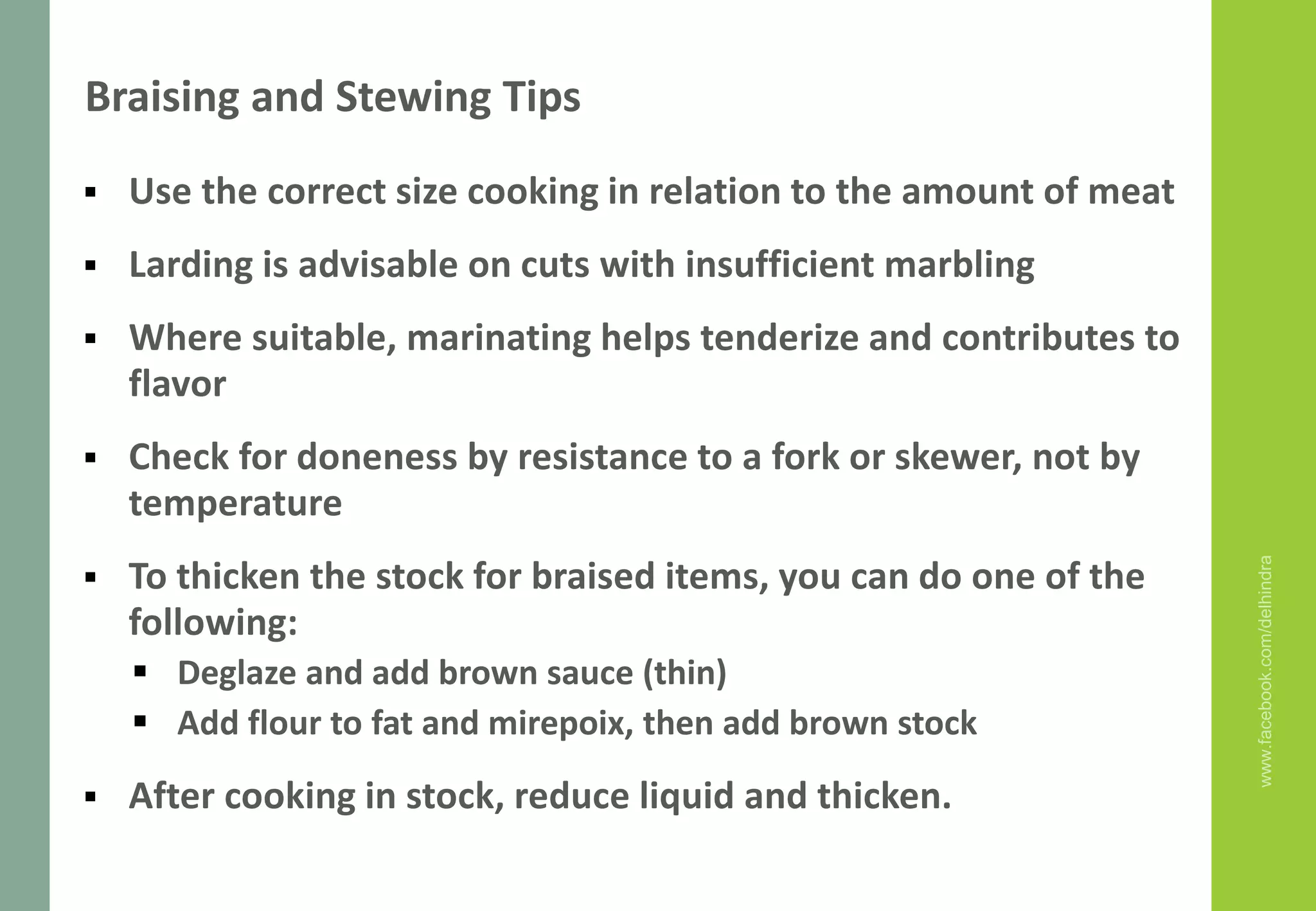 Braising and Stewing Tips

▪ Use the correct size cooking in relation to the amount of meat

▪ Larding is advisable on cuts with insufficient marbling

▪ Where suitable, marinating helps tenderize and contributes to flavor

▪ Check for doneness by resistance to a fork or skewer, not by temperature

▪ To thicken the stock for braised items, you can do one of the following:
  ▪ Deglaze and add brown sauce (thin)
  ▪ Add flour to fat and mirepoix, then add brown stock

▪ After cooking in stock, reduce liquid and thicken.

www.facebook.com/delhindra